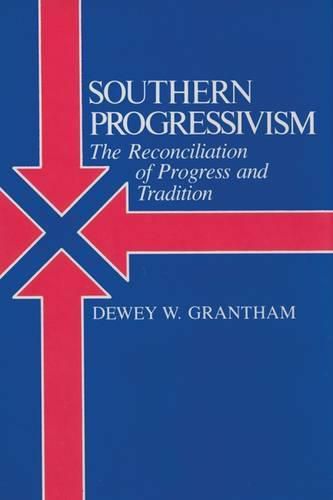 SOUTHERN PROGRESSIVISM

The Reconciliation of Progress and Tradition

DEWEY W. GRANTHAM